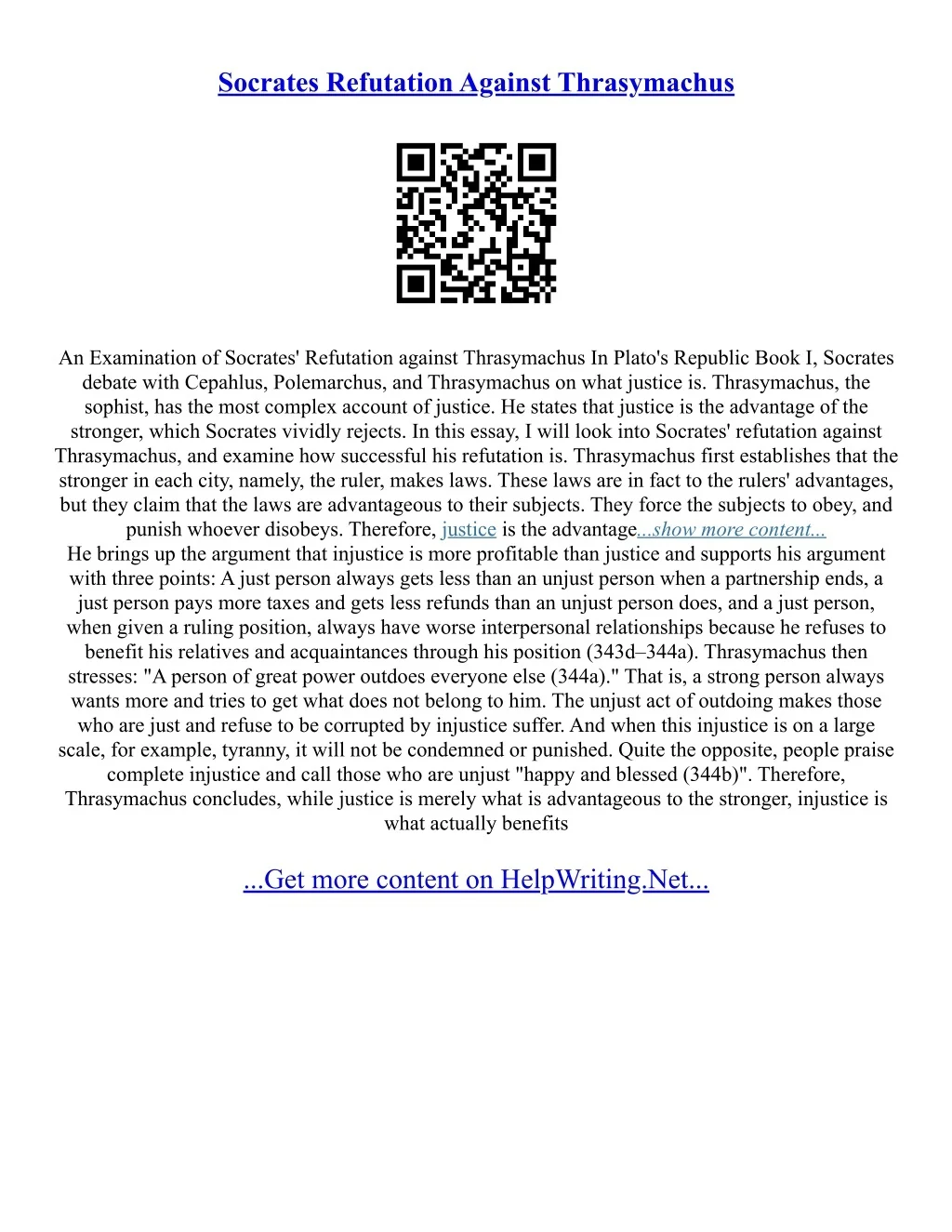 Socrates Refutation Against Thrasymachus

An Examination of Socrates' Refutation against Thrasymachus In Plato's Republic Book I, Socrates debate with Cepahlus, Polemarchus, and Thrasymachus on what justice is. Thrasymachus, the sophist, has the most complex account of justice. He states that justice is the advantage of the stronger, which Socrates vividly rejects. In this essay, I will look into Socrates' refutation against Thrasymachus, and examine how successful his refutation is. Thrasymachus first establishes that the stronger in each city, namely, the ruler, makes laws. These laws are in fact to the rulers' advantages, but they claim that the laws are advantageous to their subjects. They force the subjects to obey, and punish whoever disobeys. Therefore, justice is the advantage...show more content...

He brings up the argument that injustice is more profitable than justice and supports his argument with three points: A just person always gets less than an unjust person when a partnership ends, a just person pays more taxes and gets less refunds than an unjust person does, and a just person, when given a ruling position, always have worse interpersonal relationships because he refuses to benefit his relatives and acquaintances through his position (343d–344a). Thrasymachus then stresses: "A person of great power outdoes everyone else (344a)." That is, a strong person always wants more and tries to get what does not belong to him. The unjust act of outdoing makes those who are just and refuse to be corrupted by injustice suffer. And when this injustice is on a large scale, for example, tyranny, it will not be condemned or punished. Quite the opposite, people praise complete injustice and call those who are unjust "happy and blessed (344b)". Therefore, Thrasymachus concludes, while justice is merely what is advantageous to the stronger, injustice is what actually benefits

...Get more content on HelpWriting.Net...